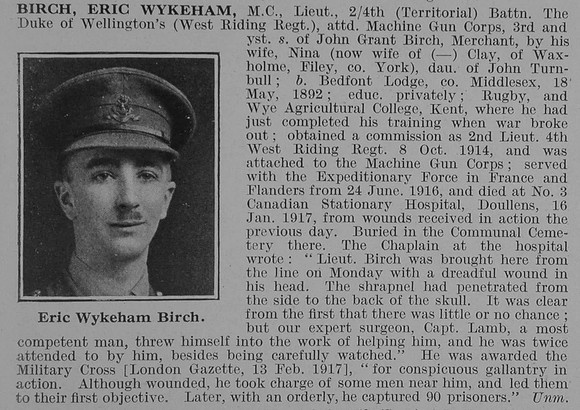 BIRCH, ERIC WYKEHAM, M.C., Lieut., 2/4th (Territorial) Battn. The Duke of Wellington's (West Riding Regt.), attd. Machine Gun Corps, 3rd and yst. s. of John Grant Birch, Merchant, by his wife, Nina (now wife of (—) Clay, of Waxholme, Filey, co. York), dau. of John Turnbull; b. Bedfont Lodge, co. Middlesex, 18 May, 1892; educ. privately; Rugby, and Wye Agricultural College, Kent, where he had just completed his training when war broke out; obtained a commission as 2nd Lieut. 4th West Riding Regt. 8 Oct. 1914, and was attached to the Machine Gun Corps; served with the Expeditionary Force in France and Flanders from 24 June. 1916, and died at No. 3 Canadian Stationary Hospital, Doullens, 16 Jan. 1917, from wounds received in action the previous day. Buried in the Communal Cemetery there. The Chaplain at the hospital wrote: "Lieut. Birch was brought here from the line on Monday with a dreadful wound in his head. The shrapnel had penetrated from the side to the back of the skull. It was clear from the first that there was little or no chance; but our expert surgeon, Capt. Lamb, a most competent man, threw himself into the work of helping him, and he was twice attended to by him, besides being carefully watched." He was awarded the Military Cross [London Gazette, 13 Feb. 1917], "for conspicuous gallantry in action. Although wounded, he took charge of some men near him, and led them to their first objective. Later, with an orderly, he captured 90 prisoners." Unm.

Eric Wykeham Birch.